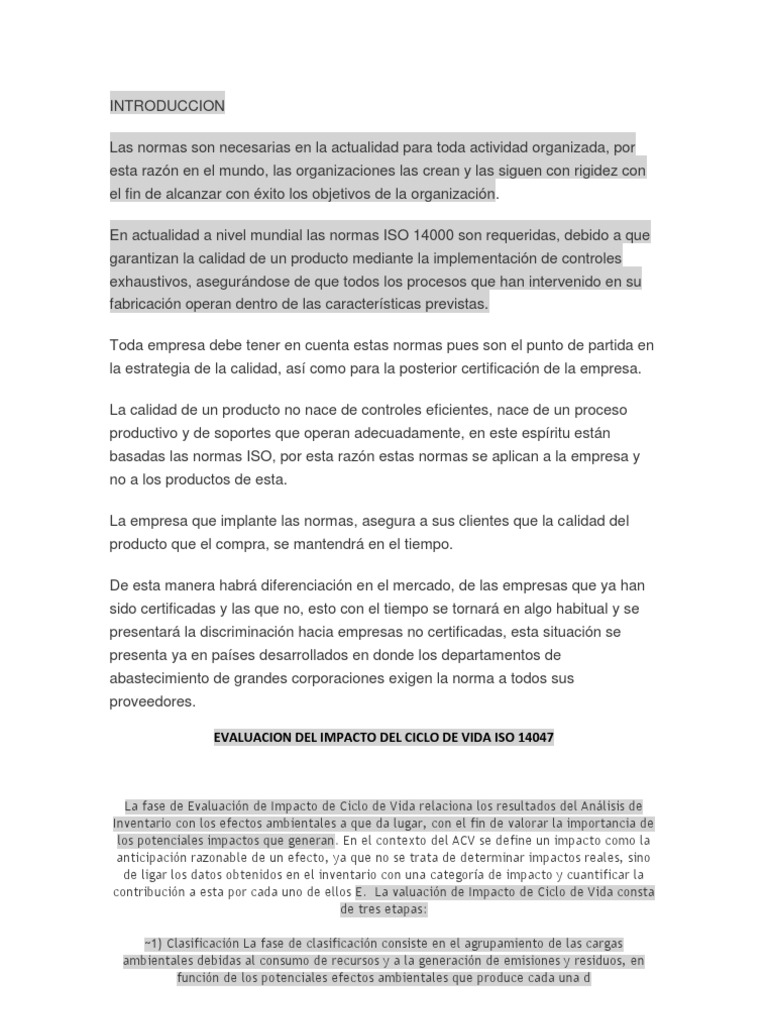 INTRODUCCION

Las normas son necesarias en la actualidad para toda actividad organizada, por esta razón en el mundo, las organizaciones las crean y las siguen con rigidez con el fin de alcanzar con éxito los objetivos de la organización.

En actualidad a nivel mundial las normas ISO 14000 son requeridas, debido a que garantizan la calidad de un producto mediante la implementación de controles exhaustivos, asegurándose de que todos los procesos que han intervenido en su fabricación operan dentro de las características previstas.

Toda empresa debe tener en cuenta estas normas pues son el punto de partida en la estrategia de la calidad, así como para la posterior certificación de la empresa.

La calidad de un producto no nace de controles eficientes, nace de un proceso productivo y de soportes que operan adecuadamente, en este espíritu están basadas las normas ISO, por esta razón estas normas se aplican a la empresa y no a los productos de esta.

La empresa que implante las normas, asegura a sus clientes que la calidad del producto que el compra, se mantendrá en el tiempo.

De esta manera habrá diferenciación en el mercado, de las empresas que ya han sido certificadas y las que no, esto con el tiempo se tornará en algo habitual y se presentará la discriminación hacia empresas no certificadas, esta situación se presenta ya en países desarrollados en donde los departamentos de abastecimiento de grandes corporaciones exigen la norma a todos sus proveedores.

EVALUACION DEL IMPACTO DEL CICLO DE VIDA ISO 14047

La fase de Evaluación de Impacto de Ciclo de Vida relaciona los resultados del Análisis de Inventario con los efectos ambientales a que da lugar, con el fin de valorar la importancia de los potenciales impactos que generan. En el contexto del ACV se define un impacto como la anticipación razonable de un efecto, ya que no se trata de determinar impactos reales, sino de ligar los datos obtenidos en el inventario con una categoría de impacto y cuantificar la contribución a esta por cada uno de ellos E. La valuación de Impacto de Ciclo de Vida consta de tres etapas:

~1) Clasificación La fase de clasificación consiste en el agrupamiento de las cargas ambientales debidas al consumo de recursos y a la generación de emisiones y residuos, en función de los potenciales efectos ambientales que produce cada una d